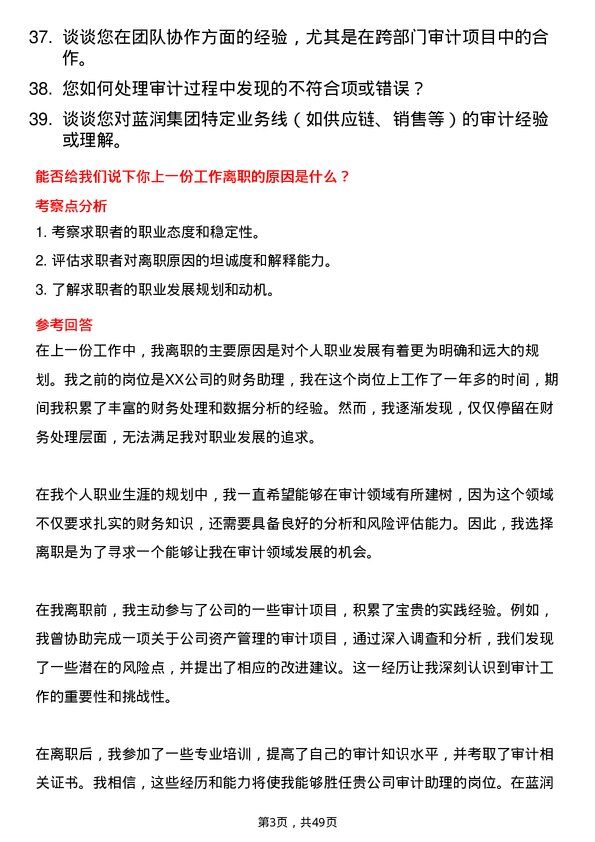 37. 谈谈您在团队协作方面的经验，尤其是在跨部门审计项目中的合作。

38. 您如何处理审计过程中发现的不符合项或错误？

39. 谈谈您对蓝润集团特定业务线（如供应链、销售等）的审计经验或理解。

能否给我们说下你上一份工作离职的原因是什么？

考察点分析

1. 考察求职者的职业态度和稳定性。

2. 评估求职者对离职原因的坦诚度和解释能力。

3. 了解求职者的职业发展规划和动机。

参考回答

在上一份工作中，我离职的主要原因是对个人职业发展有着更为明确和远大的规划。我之前的岗位是XX公司的财务助理，我在这个岗位上工作了一年多的时间，期间我积累了丰富的财务处理和数据分析的经验。然而，我逐渐发现，仅仅停留在财务处理层面，无法满足我对职业发展的追求。

在我个人职业生涯的规划中，我一直希望能够在审计领域有所建树，因为这个领域不仅要求扎实的财务知识，还需要具备良好的分析和风险评估能力。因此，我选择离职是为了寻求一个能够让我在审计领域发展的机会。

在我离职前，我主动参与了公司的一些审计项目，积累了宝贵的实践经验。例如，我曾协助完成一项关于公司资产管理的审计项目，通过深入调查和分析，我们发现了一些潜在的风险点，并提出了相应的改进建议。这一经历让我深刻认识到审计工作的重要性和挑战性。

在离职后，我参加了一些专业培训，提高了自己的审计知识水平，并考取了审计相关证书。我相信，这些经历和能力将使我能够胜任贵公司审计助理的岗位。在蓝润

第3页，共49页